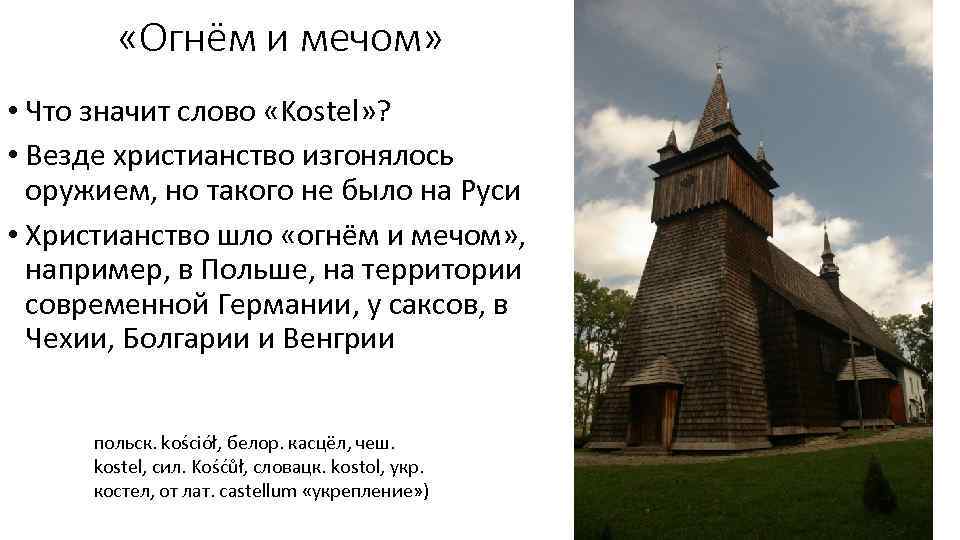 «Огнём и мечом»

• Что значит слово «Kostel»?

• Везде христианство изгонялось оружием, но такого не было на Руси

• Христианство шло «огнём и мечом», например, в Польше, на территории современной Германии, у саксов, в Чехии, Болгарии и Венгрии

польск. kościół, белор. касцёл, чеш. kostel, сил. Kośćůł, словацк. kostol, укр. костел, от лат. castellum «укрепление»)